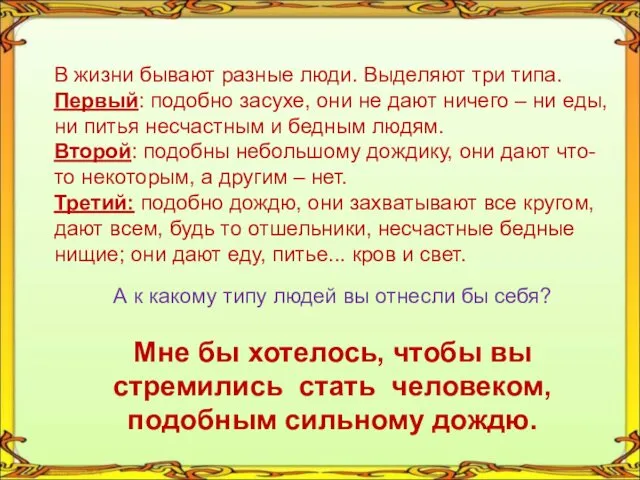 В жизни бывают разные люди. Выделяют три типа.
Первый: подобно засухе, они не дают ничего – ни еды, ни питья несчастным и бедным людям.
Второй: подобны небольшому дождику, они дают что-то некоторым, а другим – нет.
Третий: подобно дождю, они захватывают все кругом, дают всем, будь то отшельники, несчастные бедные нищие; они дают еду, питье... кров и свет.

А к какому типу людей вы отнесли бы себя?

Мне бы хотелось, чтобы вы стремились стать человеком, подобным сильному дождю.